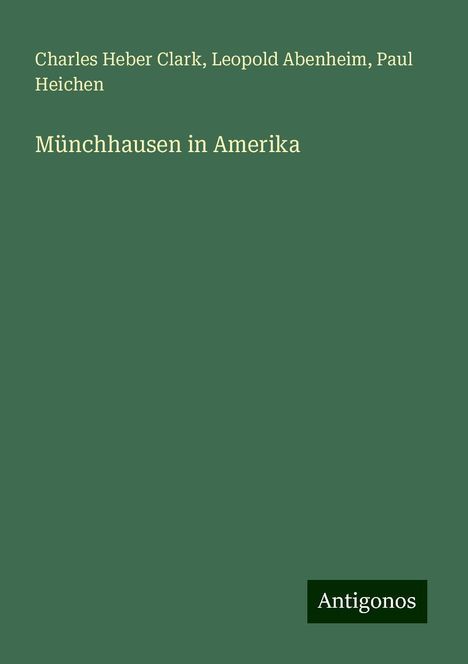 Charles Heber Clark, Leopold Abenheim, Paul Heichen

Münchhausen in Amerika

Antigonos